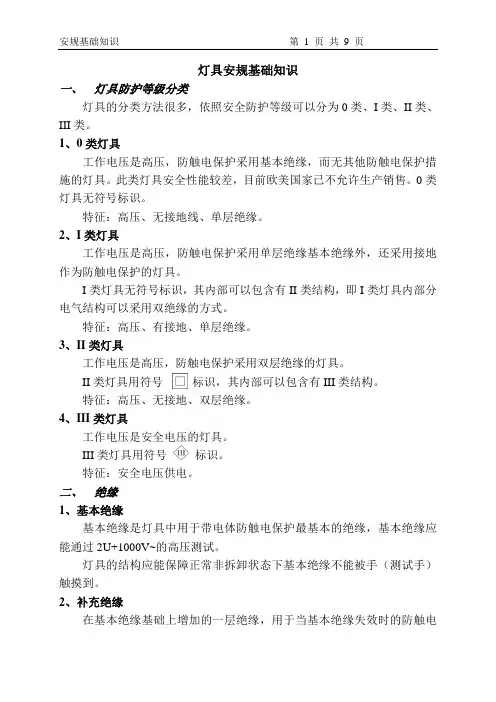 安规基础知识　　　　　　　　　　　　　　　　第 1 页 共 9 页

灯具安规基础知识

一、　灯具防护等级分类

灯具的分类方法很多，依照安全防护等级可以分为 0 类、I 类、II 类、III 类。

1、0 类灯具

工作电压是高压，防触电保护采用基本绝缘，而无其他防触电保护措施的灯具。此类灯具安全性能较差，目前欧美国家已不允许生产销售。0 类灯具无符号标识。

特征：高压、无接地线、单层绝缘。

2、I 类灯具

工作电压是高压，防触电保护采用单层绝缘基本绝缘外，还采用接地作为防触电保护的灯具。

I 类灯具无符号标识，其内部可以包含有 II 类结构，即 I 类灯具内部分电气结构可以采用双绝缘的方式。

特征：高压、有接地、单层绝缘。

3、II 类灯具

工作电压是高压，防触电保护采用双层绝缘的灯具。

II 类灯具用符号 标识，其内部可以包含有 III 类结构。

特征：高压、无接地、双层绝缘。

4、III 类灯具

工作电压是安全电压的灯具。

III 类灯具用符号 III 标识。

特征：安全电压供电。

二、　绝缘

1、基本绝缘

基本绝缘是灯具中用于带电体防触电保护最基本的绝缘，基本绝缘应能通过 2U+1000V~的高压测试。

灯具的结构应能保障正常非拆卸状态下基本绝缘不能被手（测试手）触摸到。

2、补充绝缘

在基本绝缘基础上增加的一层绝缘，用于当基本绝缘失效时的防触电